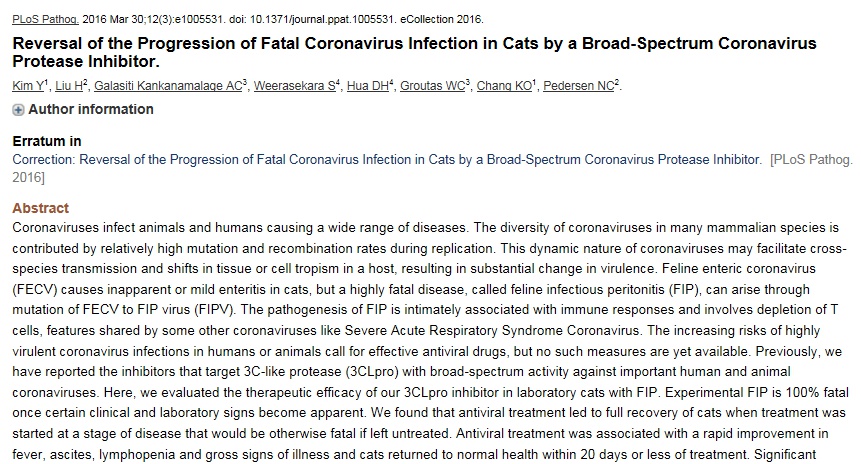 PLoS Pathog. 2016 Mar 30;12(3):e1005531. doi: 10.1371/journal.ppat.1005531. eCollection 2016.

Reversal of the Progression of Fatal Coronavirus Infection in Cats by a Broad-Spectrum Coronavirus Protease Inhibitor.

Kim Y$^1$, Liu H$^2$, Galasiti Kankanamalage AC$^3$, Weerasekara S$^4$, Hua DH$^4$, Groutas WC$^3$, Chang KO$^1$, Pedersen NC$^2$.

Author information

Erratum in

Correction: Reversal of the Progression of Fatal Coronavirus Infection in Cats by a Broad-Spectrum Coronavirus Protease Inhibitor. [PLoS Pathog. 2016]

Abstract

Coronaviruses infect animals and humans causing a wide range of diseases. The diversity of coronaviruses in many mammalian species is contributed by relatively high mutation and recombination rates during replication. This dynamic nature of coronaviruses may facilitate cross-species transmission and shifts in tissue or cell tropism in a host, resulting in substantial change in virulence. Feline enteric coronavirus (FECV) causes inapparent or mild enteritis in cats, but a highly fatal disease, called feline infectious peritonitis (FIP), can arise through mutation of FECV to FIP virus (FIPV). The pathogenesis of FIP is intimately associated with immune responses and involves depletion of T cells, features shared by some other coronaviruses like Severe Acute Respiratory Syndrome Coronavirus. The increasing risks of highly virulent coronavirus infections in humans or animals call for effective antiviral drugs, but no such measures are yet available. Previously, we have reported the inhibitors that target 3C-like protease (3CLpro) with broad-spectrum activity against important human and animal coronaviruses. Here, we evaluated the therapeutic efficacy of our 3CLpro inhibitor in laboratory cats with FIP. Experimental FIP is 100% fatal once certain clinical and laboratory signs become apparent. We found that antiviral treatment led to full recovery of cats when treatment was started at a stage of disease that would be otherwise fatal if left untreated. Antiviral treatment was associated with a rapid improvement in fever, ascites, lymphopenia and gross signs of illness and cats returned to normal health within 20 days or less of treatment. Significant